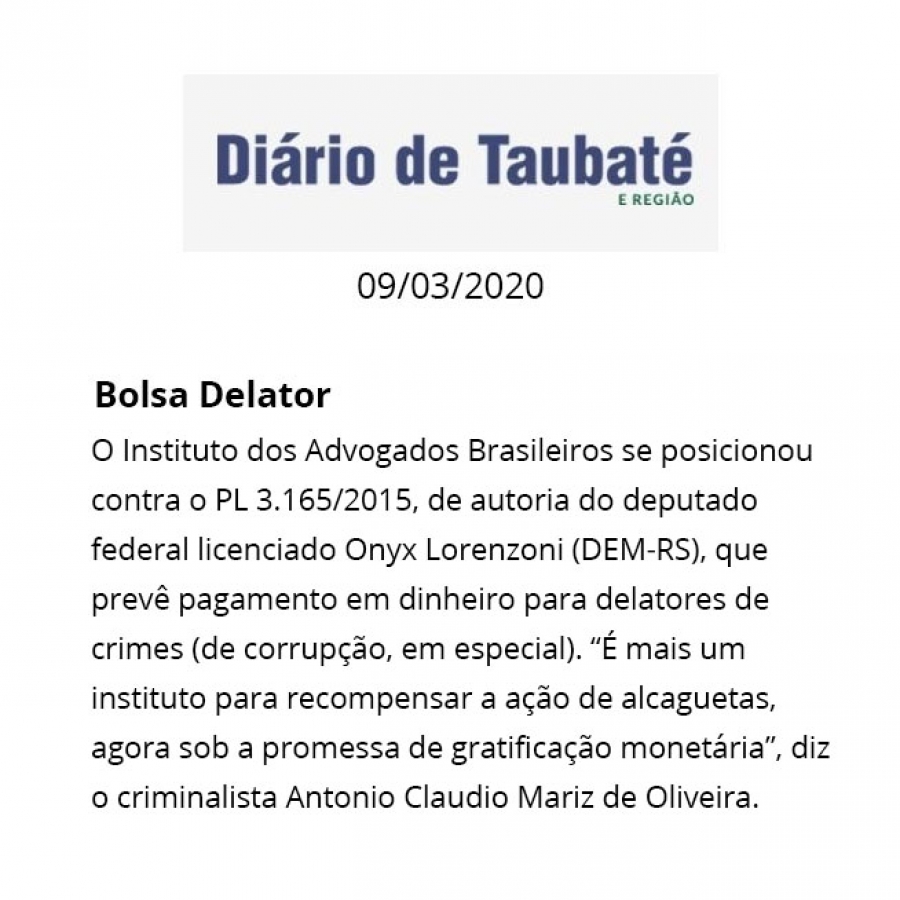 Diário de Taubaté
E REGIÃO

09/03/2020

Bolsa Delator

O Instituto dos Advogados Brasileiros se posicionou contra o PL 3.165/2015, de autoria do deputado federal licenciado Onyx Lorenzoni (DEM-RS), que prevê pagamento em dinheiro para delatores de crimes (de corrupção, em especial). “É mais um instituto para recompensar a ação de alcaguetas, agora sob a promessa de gratificação monetária”, diz o criminalista Antonio Claudio Mariz de Oliveira.